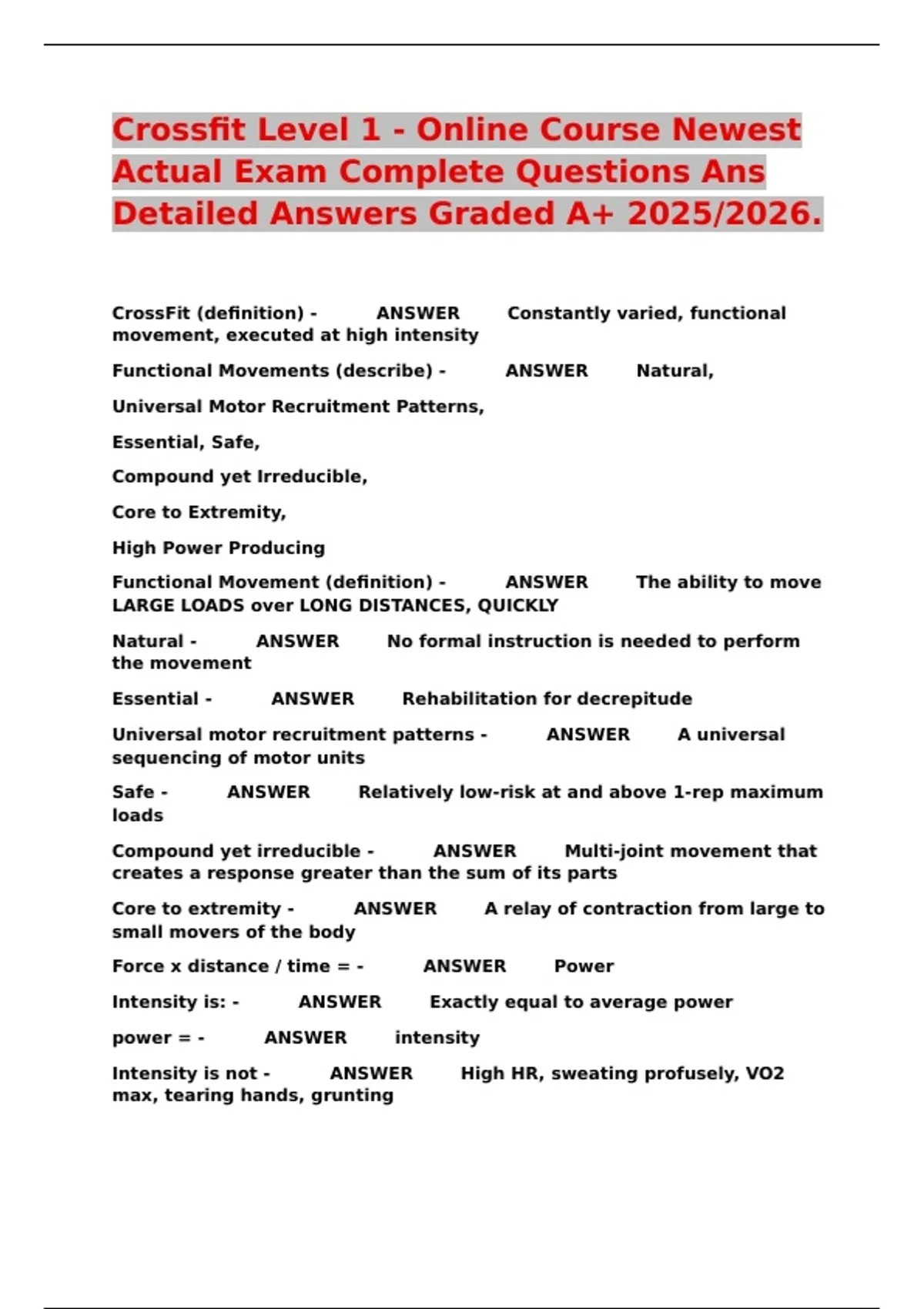 Crossfit Level 1 - Online Course Newest Actual Exam Complete Questions Ans Detailed Answers Graded A+ 2025/2026.

CrossFit (definition) - ANSWER Constantly varied, functional movement, executed at high intensity

Functional Movements (describe) - ANSWER Natural,

Universal Motor Recruitment Patterns,

Essential, Safe,

Compound yet Irreducible,

Core to Extremity,

High Power Producing

Functional Movement (definition) - ANSWER The ability to move LARGE LOADS over LONG DISTANCES, QUICKLY

Natural - ANSWER No formal instruction is needed to perform the movement

Essential - ANSWER Rehabilitation for decrepitude

Universal motor recruitment patterns - ANSWER A universal sequencing of motor units

Safe - ANSWER Relatively low-risk at and above 1-rep maximum loads

Compound yet irreducible - ANSWER Multi-joint movement that creates a response greater than the sum of its parts

Core to extremity - ANSWER A relay of contraction from large to small movers of the body

Force x distance / time = - ANSWER Power

Intensity is: - ANSWER Exactly equal to average power

power = - ANSWER intensity

Intensity is not - ANSWER High HR, sweating profusely, VO2 max, tearing hands, grunting